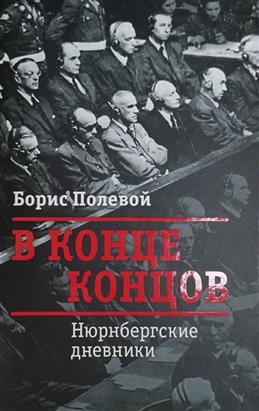 Борис Полевой

В КОНЦЕ КОНЦОВ

Нюрнбергские дневники